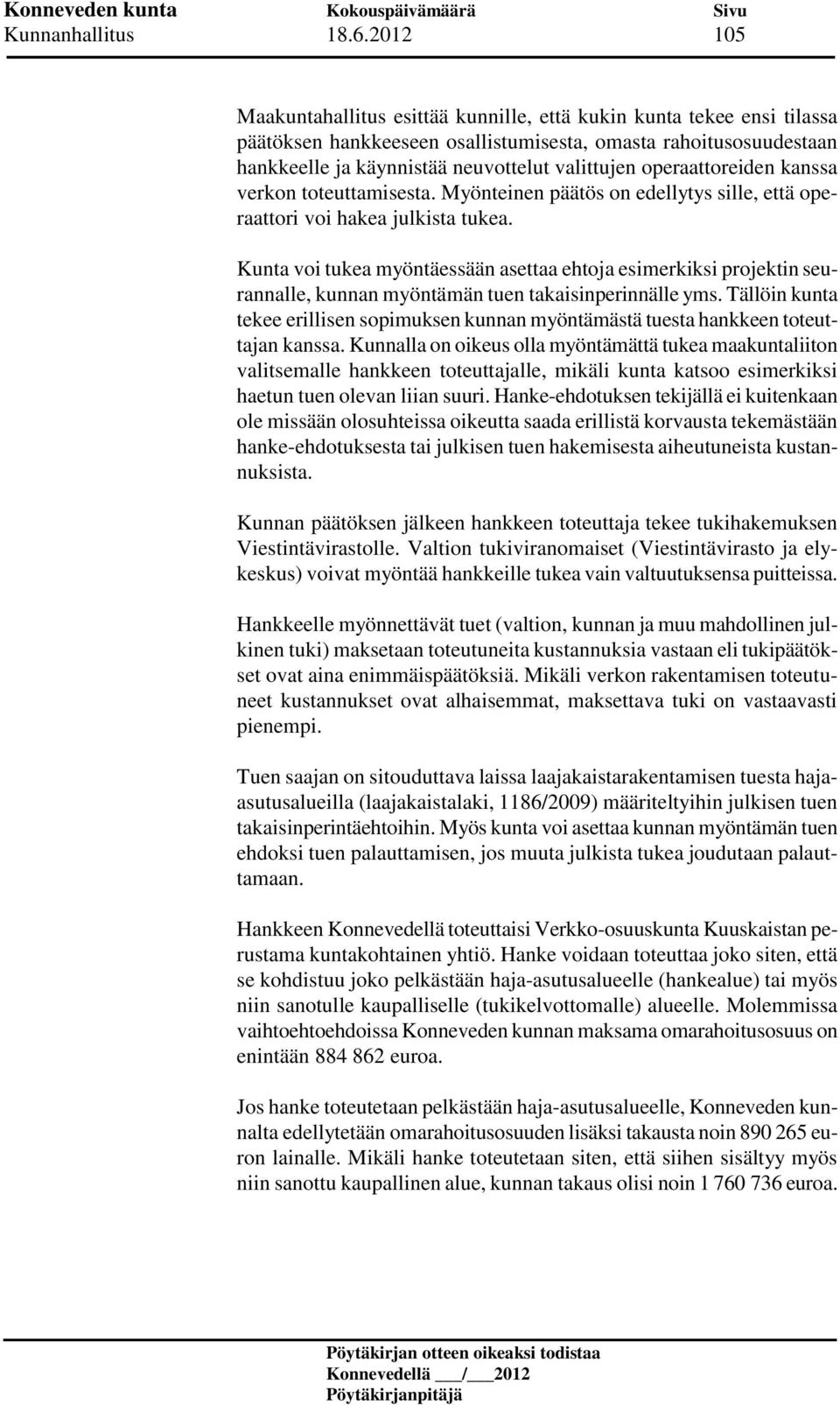 Konneveden kunta Kokouspäivämäärä Sivu
Kunnanhallitus 18.6.2012 105

Maakuntahallitus esittää kunnille, että kukin kunta tekee ensi tilassa päätöksen hankkeeseen osallistumisesta, omasta rahoitusosuudestaan hankkeelle ja käynnistää neuvottelut valittujen operaattoreiden kanssa verkon toteuttamisesta. Myönteinen päätös on edellytys sille, että operaattori voi hakea julkista tukea.

Kunta voi tukea myöntäessään asettaa ehtoja esimerkiksi projektin seurannalle, kunnan myöntämän tuen takaisinperinnälle yms. Tällöin kunta tekee erillisen sopimuksen kunnan myöntämästä tuesta hankkeen toteuttajan kanssa. Kunnalla on oikeus olla myöntämättä tukea maakuntaliiton valitsemalle hankkeen toteuttajalle, mikäli kunta katsoo esimerkiksi haetun tuen olevan liian suuri. Hanke-ehdotuksen tekijällä ei kuitenkaan ole missään olosuhteissa oikeutta saada erillistä korvausta tekemästään hanke-ehdotuksesta tai julkisen tuen hakemisesta aiheutuneista kustannuksista.

Kunnan päätöksen jälkeen hankkeen toteuttaja tekee tukihakemuksen Viestintävirastolle. Valtion tukiviranomaiset (Viestintävirasto ja ely-keskus) voivat myöntää hankkeille tukea vain valtuutuksensa puitteissa.

Hankkeelle myönnettävät tuet (valtion, kunnan ja muu mahdollinen julkinen tuki) maksetaan toteutuneita kustannuksia vastaan eli tukipäätökset ovat aina enimmäispäätöksiä. Mikäli verkon rakentamisen toteutuneet kustannukset ovat alhaisemmat, maksettava tuki on vastaavasti pienempi.

Tuen saajan on sitouduttava laissa laajakaistarakentamisen tuesta haja-asutusalueilla (laajakaistalaki, 1186/2009) määriteltyihin julkisen tuen takaisinperintäehtoihin. Myös kunta voi asettaa kunnan myöntämän tuen ehdoksi tuen palauttamisen, jos muuta julkista tukea joudutaan palauttamaan.

Hankkeen Konnevedellä toteuttaisi Verkko-osuuskunta Kuuskaistan perustama kuntakohtainen yhtiö. Hanke voidaan toteuttaa joko siten, että se kohdistuu joko pelkästään haja-asutusalueelle (hankealue) tai myös niin sanotulle kaupalliselle (tukikelvottomalle) alueelle. Molemmissa vaihtoehtoehdoissa Konneveden kunnan maksama omarahoitusosuus on enintään 884 862 euroa.

Jos hanke toteutetaan pelkästään haja-asutusalueelle, Konneveden kunnalta edellytetään omarahoitusosuuden lisäksi takausta noin 890 265 euron lainalle. Mikäli hanke toteutetaan siten, että siihen sisältyy myös niin sanottu kaupallinen alue, kunnan takaus olisi noin 1 760 736 euroa.

Pöytäkirjan otteen oikeaksi todistaa
Konnevedellä ___/___2012
Pöytäkirjanpitäjä